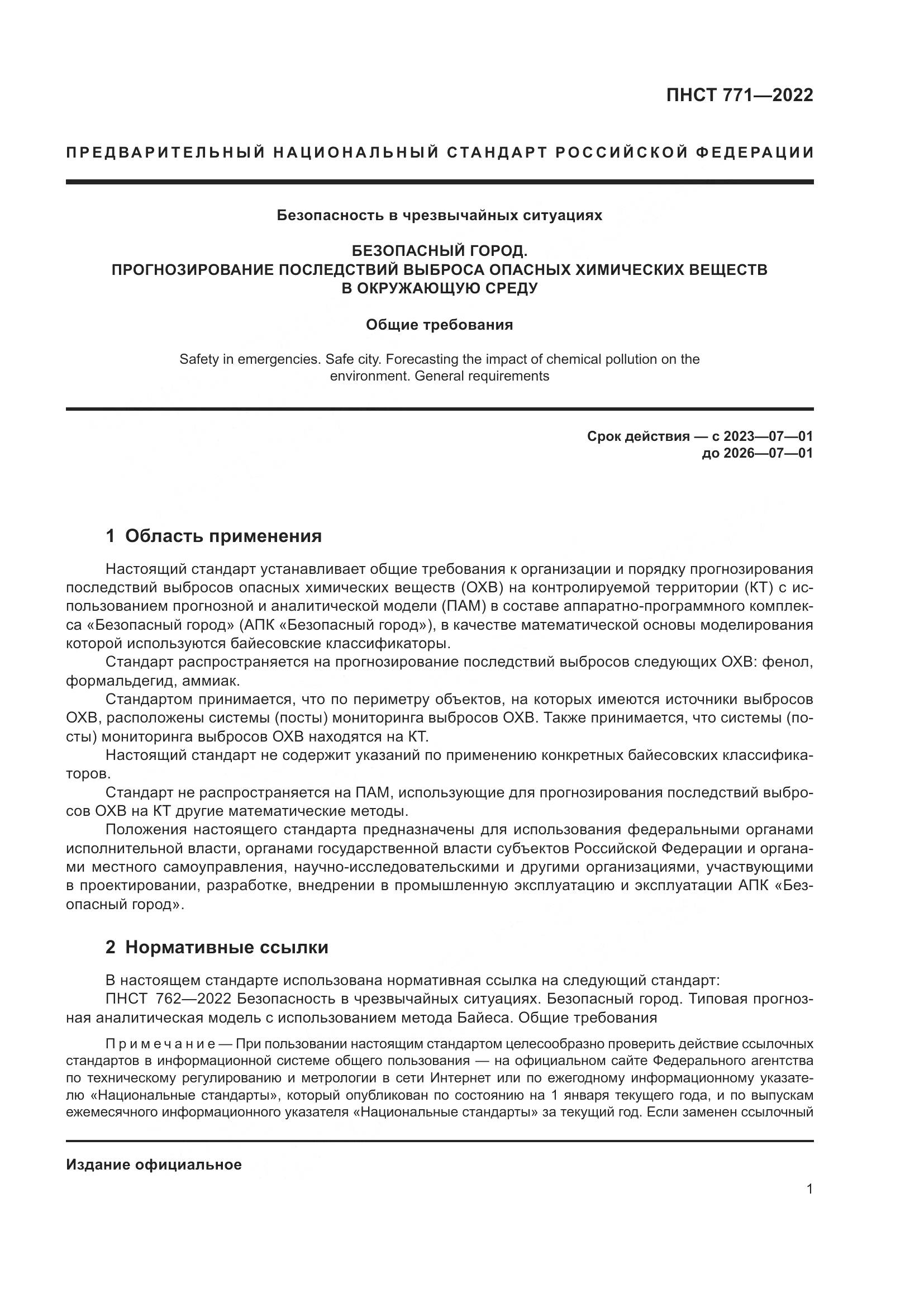 ПНСТ 771—2022

ПРЕДВАРИТЕЛЬНЫЙ НАЦИОНАЛЬНЫЙ СТАНДАРТ РОССИЙСКОЙ ФЕДЕРАЦИИ

Безопасность в чрезвычайных ситуациях

БЕЗОПАСНЫЙ ГОРОД.
ПРОГНОЗИРОВАНИЕ ПОСЛЕДСТВИЙ ВЫБРОСА ОПАСНЫХ ХИМИЧЕСКИХ ВЕЩЕСТВ В ОКРУЖАЮЩУЮ СРЕДУ

Общие требования

Safety in emergencies. Safe city. Forecasting the impact of chemical pollution on the environment. General requirements

Срок действия — с 2023—07—01
до 2026—07—01

1 Область применения

Настоящий стандарт устанавливает общие требования к организации и порядку прогнозирования последствий выбросов опасных химических веществ (ОХВ) на контролируемой территории (КТ) с использованием прогнозной и аналитической модели (ПАМ) в составе аппаратно-программного комплекса «Безопасный город» (АПК «Безопасный город»), в качестве математической основы моделирования которой используются байесовские классификаторы.

Стандарт распространяется на прогнозирование последствий выбросов следующих ОХВ: фенол, формальдегид, аммиак.

Стандартом принимается, что по периметру объектов, на которых имеются источники выбросов ОХВ, расположены системы (посты) мониторинга выбросов ОХВ. Также принимается, что системы (посты) мониторинга выбросов ОХВ находятся на КТ.

Настоящий стандарт не содержит указаний по применению конкретных байесовских классификаторов.

Стандарт не распространяется на ПАМ, использующие для прогнозирования последствий выбросов ОХВ на КТ другие математические методы.

Положения настоящего стандарта предназначены для использования федеральными органами исполнительной власти, органами государственной власти субъектов Российской Федерации и органами местного самоуправления, научно-исследовательскими и другими организациями, участвующими в проектировании, разработке, внедрении в промышленную эксплуатацию и эксплуатации АПК «Безопасный город».

2 Нормативные ссылки

В настоящем стандарте использована нормативная ссылка на следующий стандарт:

ПНСТ 762—2022 Безопасность в чрезвычайных ситуациях. Безопасный город. Типовая прогнозная аналитическая модель с использованием метода Байеса. Общие требования

Примечание — При пользовании настоящим стандартом целесообразно проверить действие ссылочных стандартов в информационной системе общего пользования — на официальном сайте Федерального агентства по техническому регулированию и метрологии в сети Интернет или по ежегодному информационному указателю «Национальные стандарты», который опубликован по состоянию на 1 января текущего года, и по выпускам ежемесячного информационного указателя «Национальные стандарты» за текущий год. Если заменен ссылочный

Издание официальное

1